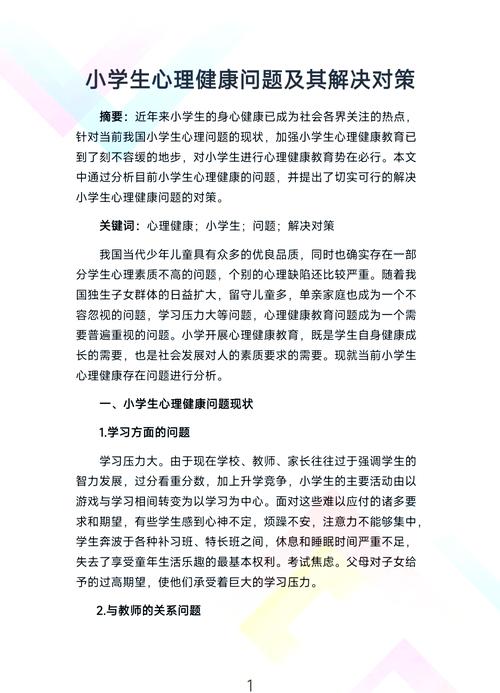 小学生心理健康问题及其解决对策

摘要：近年来小学生的身心健康已成为社会各界关注的热点，针对当前我国小学生心理问题的现状，加强小学生心理健康教育已到了刻不容缓的地步，对小学生进行心理健康教育势在必行。本文中通过分析目前小学生心理健康的问题，并提出了切实可行的解决小学生心理健康问题的对策。

关键词：心理健康；小学生；问题；解决对策

我国当代少年儿童具有众多的优良品质，同时也确实存在一部分学生心理素质不高的问题，个别的心理缺陷还比较严重。随着我国独生子女群体的日益扩大，留守儿童多，单亲家庭也成为一个不容忽视的问题，学习压力大等问题，心理健康教育问题成为一个需要普遍重视的问题。小学开展心理健康教育，既是学生自身健康成长的需要，也是社会发展对人的素质要求的需要。现就当前小学生心理健康存在问题进行分析。

一、小学生心理健康问题现状

1.学习方面的问题

学习压力大。由于现在学校、教师、家长往往过于强调学生的智力发展，过分看重分数，加上升学竞争，小学生的主要活动由以游戏与学习相间转变为以学习为中心。面对这些难以应付的诸多要求和期望，有些学生感到心神不定，烦躁不安，注意力不能够集中，学生奔波于各种补习班、特长班之间，休息和睡眠时间严重不足，失去了享受童年生活乐趣的最基本权利。考试焦虑。父母对子女给予的过高期望，使他们承受着巨大的学习压力。

2.与教师的关系问题

1